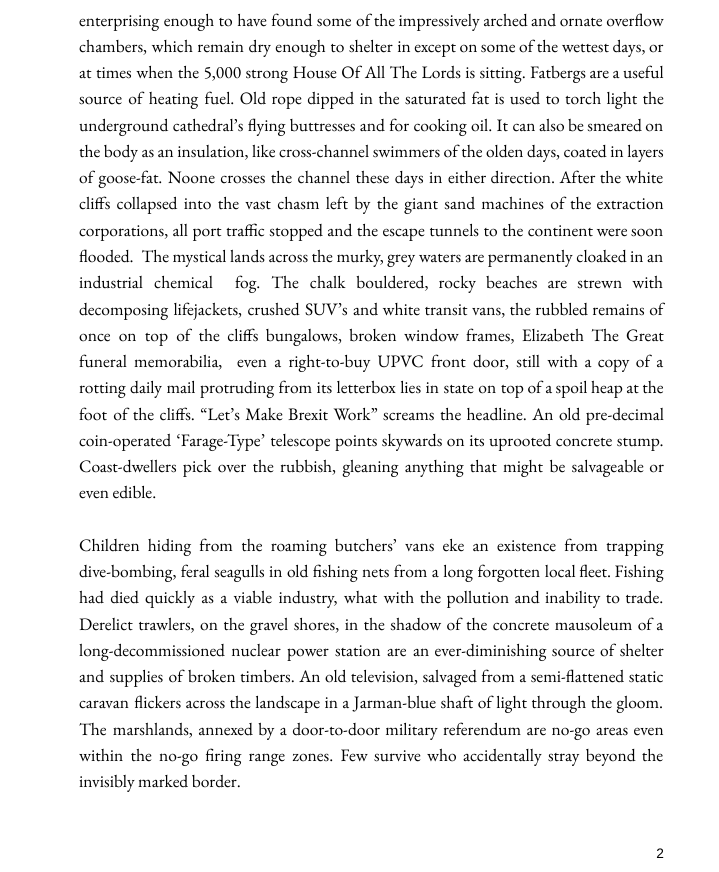 enterprising enough to have found some of the impressively arched and ornate overflow chambers, which remain dry enough to shelter in except on some of the wettest days, or at times when the 5,000 strong House Of All The Lords is sitting. Fatbergs are a useful source of heating fuel. Old rope dipped in the saturated fat is used to torch light the underground cathedral's flying buttresses and for cooking oil. It can also be smeared on the body as an insulation, like cross-channel swimmers of the olden days, coated in layers of goose-fat. Noone crosses the channel these days in either direction. After the white cliffs collapsed into the vast chasm left by the giant sand machines of the extraction corporations, all port traffic stopped and the escape tunnels to the continent were soon flooded. The mystical lands across the murky, grey waters are permanently cloaked in an industrial chemical fog. The chalk bouldered, rocky beaches are strewn with decomposing lifejackets, crushed SUV's and white transit vans, the rubbled remains of once on top of the cliffs bungalows, broken window frames, Elizabeth The Great funeral memorabilia, even a right-to-buy UPVC front door, still with a copy of a rotting daily mail protruding from its letterbox lies in state on top of a spoil heap at the foot of the cliffs. "Let's Make Brexit Work" screams the headline. An old pre-decimal coin-operated 'Farage-Type' telescope points skywards on its uprooted concrete stump. Coast-dwellers pick over the rubbish, gleaning anything that might be salvageable or even edible.

Children hiding from the roaming butchers' vans eke an existence from trapping dive-bombing, feral seagulls in old fishing nets from a long forgotten local fleet. Fishing had died quickly as a viable industry, what with the pollution and inability to trade. Derelict trawlers, on the gravel shores, in the shadow of the concrete mausoleum of a long-decommissioned nuclear power station are an ever-diminishing source of shelter and supplies of broken timbers. An old television, salvaged from a semi-flattened static caravan flickers across the landscape in a Jarman-blue shaft of light through the gloom. The marshlands, annexed by a door-to-door military referendum are no-go areas even within the no-go firing range zones. Few survive who accidentally stray beyond the invisibly marked border.

2